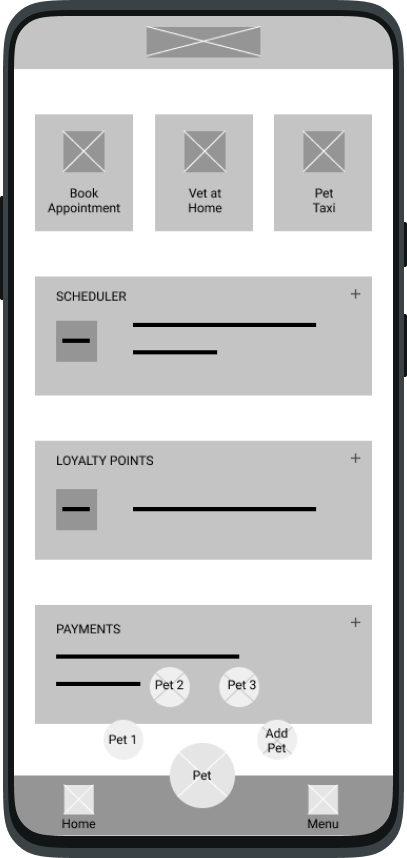 Book Appointment

Vet at Home

Pet Taxi

SCHEDULER +

LOYALTY POINTS +

PAYMENTS +

Pet 2

Pet 3

Pet 1

Add Pet

Pet

Home

Menu